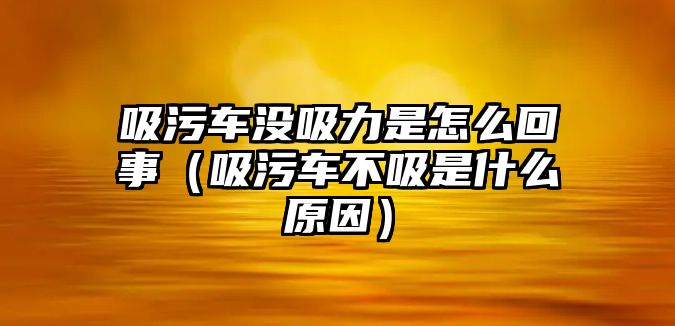 吸污车没吸力是怎么回事（吸污车不吸是什么原因）